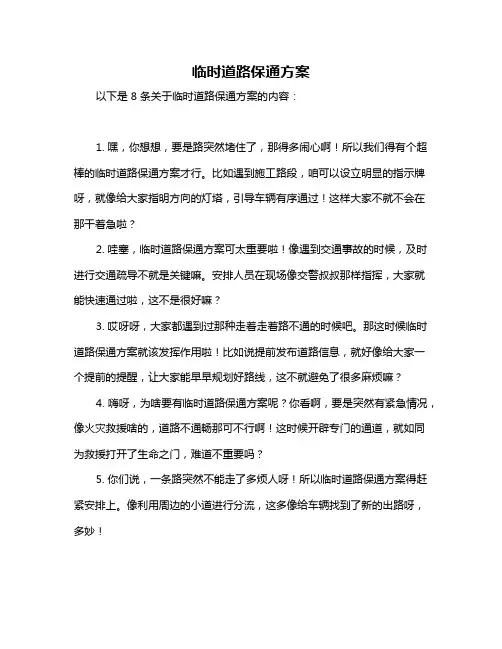 临时道路保通方案

以下是 8 条关于临时道路保通方案的内容：

1. 嘿，你想想，要是路突然堵住了，那得多闹心啊！所以我们得有个超棒的临时道路保通方案才行。比如遇到施工路段，咱可以设立明显的指示牌呀，就像给大家指明方向的灯塔，引导车辆有序通过！这样大家不就不会在那干着急啦？

2. 哇塞，临时道路保通方案可太重要啦！像遇到交通事故的时候，及时进行交通疏导不就是关键嘛。安排人员在现场像交警叔叔那样指挥，大家就能快速通过啦，这不是很好嘛？

3. 哎呀呀，大家都遇到过那种走着走着路不通的时候吧。那这时候临时道路保通方案就该发挥作用啦！比如说提前发布道路信息，就好像给大家一个提前的提醒，让大家能早早规划好路线，这不就避免了很多麻烦嘛？

4. 嗨呀，为啥要有临时道路保通方案呢？你看啊，要是突然有紧急情况，像火灾救援啥的，道路不通畅那可不行啊！这时候开辟专门的通道，就如同为救援打开了生命之门，难道不重要吗？

5. 你们说，一条路突然不能走了多烦人呀！所以临时道路保通方案得赶紧安排上。像利用周边的小道进行分流，这多像给车辆找到了新的出路呀，多妙！